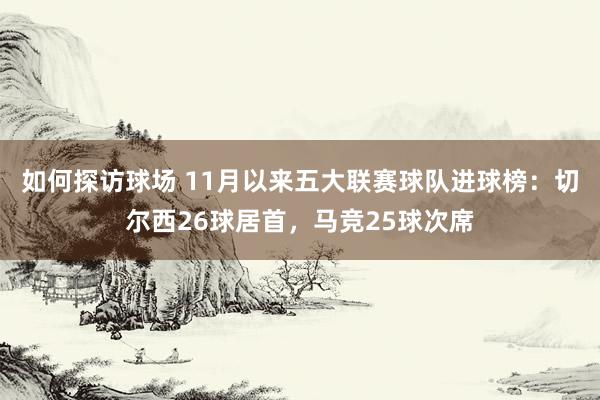 如何探访球场 11月以来五大联赛球队进球榜：切尔西26球居首，马竞25球次席